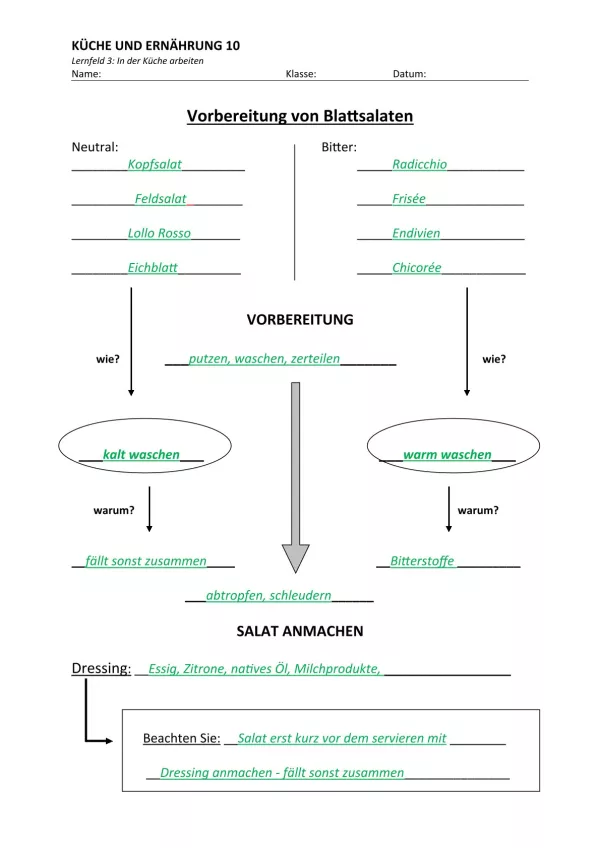 KÜCHE UND ERNÄHRUNG 10
Lernfeld 3: In der Küche arbeiten
Name: Klasse: Datum:

Vorbereitung von Blattsalaten

Neutral:
Kopfsalat
Feldsalat
Lollo Rosso
Eichblatt

Bitter:
Radicchio
Frisée
Endivien
Chicorée

VORBEREITUNG

wie? putzen, waschen, zerteilen wie?

kalt waschen

warm waschen

warum?

warum?

fällt sonst zusammen

Bitterstoffe

abtropfen, schleudern

SALAT ANMACHEN

Dressing: Essig, Zitrone, natives Öl, Milchprodukte,

Beachten Sie: Salat erst kurz vor dem servieren mit Dressing anmachen - fällt sonst zusammen